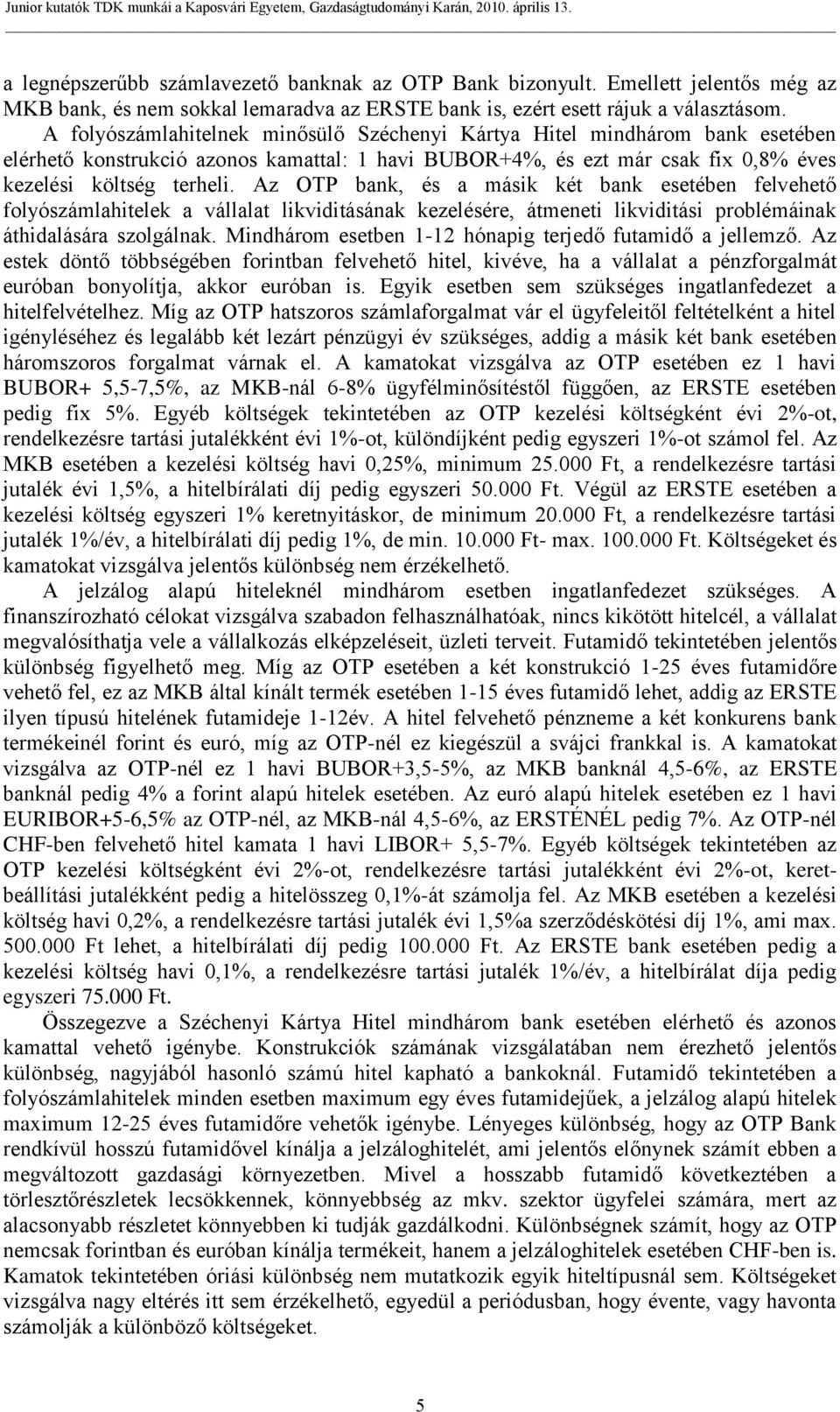 Junior kutatók TDK munkái a Kaposvári Egyetem, Gazdaságtudományi Karán, 2010. április 13.

a legnépszerűbb számlavezető banknak az OTP Bank bizonyult. Emellett jelentős még az MKB bank, és nem sokkal lemaradva az ERSTE bank is, ezért esett rájuk a választásom.

A folyószámlahitelnek minősülő Széchenyi Kártya Hitel mindhárom bank esetében elérhető konstrukció azonos kamattal: 1 havi BUBOR+4%, és ezt már csak fix 0,8% éves kezelési költség terheli. Az OTP bank, és a másik két bank esetében felvehető folyószámlahitelek a vállalat likviditásának kezelésére, átmeneti likviditási problémáinak áthidalására szolgálnak. Mindhárom esetben 1-12 hónapig terjedő futamidő a jellemző. Az estek döntő többségében forintban felvehető hitel, kivéve, ha a vállalat a pénzforgalmát euróban bonyolítja, akkor euróban is. Egyik esetben sem szükséges ingatlanfedezet a hitelfelvételhez. Míg az OTP hatszoros számlaforgalmat vár el ügyfeleitől feltételként a hitel igényléséhez és legalább két lezárt pénzügyi év szükséges, addig a másik két bank esetében háromszoros forgalmat várnak el. A kamatokat vizsgálva az OTP esetében ez 1 havi BUBOR+ 5,5-7,5%, az MKB-nál 6-8% ügyfélminősítéstől függően, az ERSTE esetében pedig fix 5%. Egyéb költségek tekintetében az OTP kezelési költségként évi 2%-ot, rendelkezésre tartási jutalékként évi 1%-ot, különdíjként pedig egyszeri 1%-ot számol fel. Az MKB esetében a kezelési költség havi 0,25%, minimum 25.000 Ft, a rendelkezésre tartási jutalék évi 1,5%, a hitelbírálati díj pedig egyszeri 50.000 Ft. Végül az ERSTE esetében a kezelési költség egyszeri 1% keretnyitáskor, de minimum 20.000 Ft, a rendelkezésre tartási jutalék 1%/év, a hitelbírálati díj pedig 1%, de min. 10.000 Ft- max. 100.000 Ft. Költségeket és kamatokat vizsgálva jelentős különbség nem érzékelhető.

A jelzálog alapú hiteleknél mindhárom esetben ingatlanfedezet szükséges. A finanszírozható célokat vizsgálva szabadon felhasználhatóak, nincs kikötött hitelcél, a vállalat megvalósíthatja vele a vállalkozás elképzeléseit, üzleti terveit. Futamidő tekintetében jelentős különbség figyelhető meg. Míg az OTP esetében a két konstrukció 1-25 éves futamidőre vehető fel, ez az MKB által kínált termék esetében 1-15 éves futamidő lehet, addig az ERSTE ilyen típusú hitelének futamideje 1-12év. A hitel felvehető pénzneme a két konkurens bank termékeinél forint és euró, míg az OTP-nél ez kiegészül a svájci frankkal is. A kamatokat vizsgálva az OTP-nél ez 1 havi BUBOR+3,5-5%, az MKB banknál 4,5-6%, az ERSTE banknál pedig 4% a forint alapú hitelek esetében. Az euró alapú hitelek esetében ez 1 havi EURIBOR+5-6,5% az OTP-nél, az MKB-nál 4,5-6%, az ERSTÉNÉL pedig 7%. Az OTP-nél CHF-ben felvehető hitel kamata 1 havi LIBOR+ 5,5-7%. Egyéb költségek tekintetében az OTP kezelési költségként évi 2%-ot, rendelkezésre tartási jutalékként évi 2%-ot, keretbeállítási jutalékként pedig a hitelösszeg 0,1%-át számolja fel. Az MKB esetében a kezelési költség havi 0,2%, a rendelkezésre tartási jutalék évi 1,5%a szerződéskötési díj 1%, ami max. 500.000 Ft lehet, a hitelbírálati díj pedig 100.000 Ft. Az ERSTE bank esetében pedig a kezelési költség havi 0,1%, a rendelkezésre tartási jutalék 1%/év, a hitelbírálat díja pedig egyszeri 75.000 Ft.

Összegezve a Széchenyi Kártya Hitel mindhárom bank esetében elérhető és azonos kamattal vehető igénybe. Konstrukciók számának vizsgálatában nem érezhető jelentős különbség, nagyjából hasonló számú hitel kapható a bankoknál. Futamidő tekintetében a folyószámlahitelek minden esetben maximum egy éves futamidejűek, a jelzálog alapú hitelek maximum 12-25 éves futamidőre vehetők igénybe. Lényeges különbség, hogy az OTP Bank rendkívül hosszú futamidővel kínálja a jelzáloghitelét, ami jelentős előnynek számít ebben a megváltozott gazdasági környezetben. Mivel a hosszabb futamidő következtében a törlesztőrészletek lecsökkennek, könnyebbség az mkv. szektor ügyfelei számára, mert az alacsonyabb részletet könnyebben ki tudják gazdálkodni. Különbségnek számít, hogy az OTP nemcsak forintban és euróban kínálja termékeit, hanem a jelzáloghitelek esetében CHF-ben is. Kamatok tekintetében óriási különbség nem mutatkozik egyik hiteltípusnál sem. Költségeket vizsgálva nagy eltérés itt sem érzékelhető, egyedül a periódusban, hogy évente, vagy havonta számolják a különböző költségeket.

5